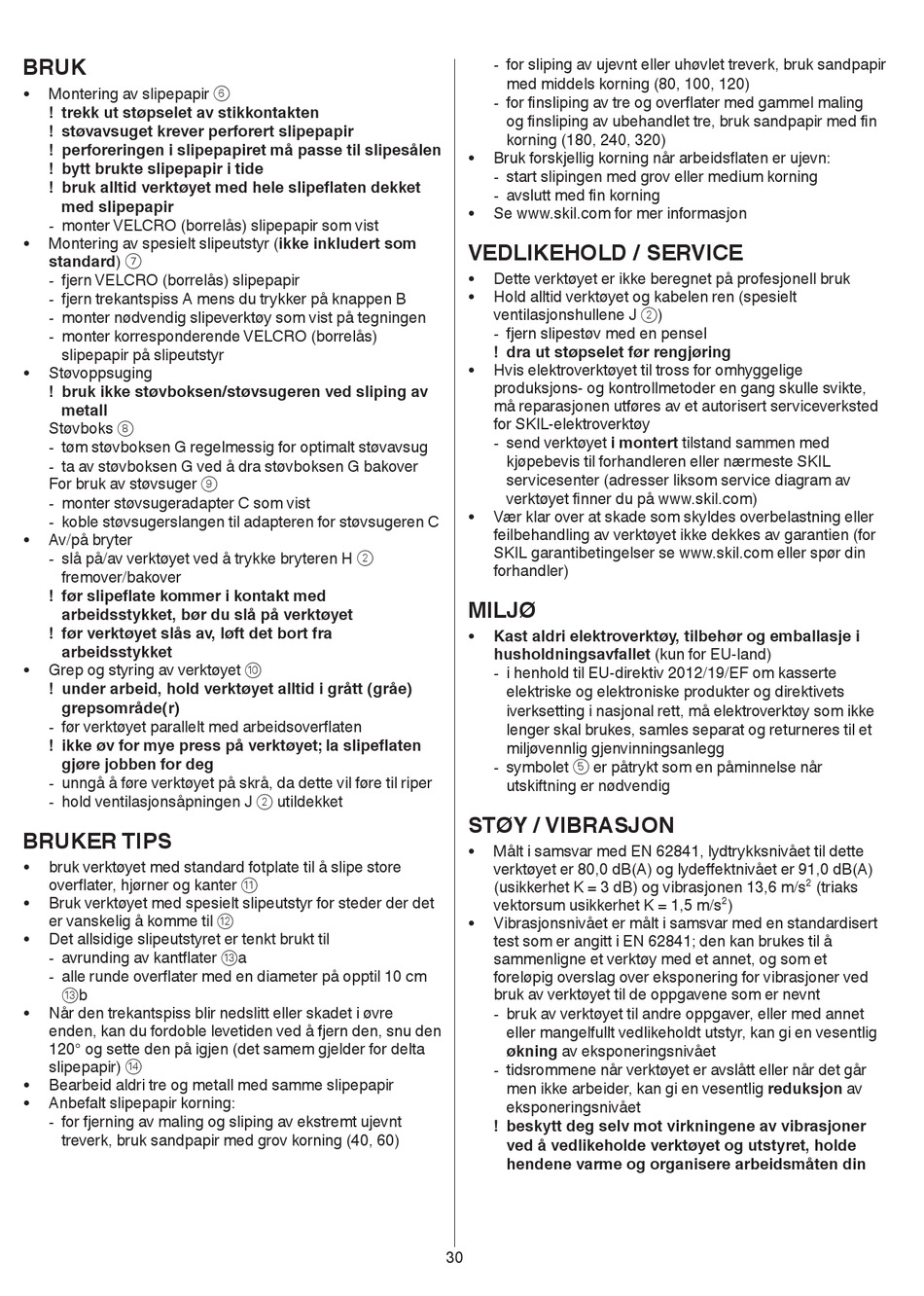 BRUK

• Montering av slipepapir ⑥
! trekk ut støpselet av stikkontakten
! støvavsuget krever perforert slipepapir
! perforeringen i slipepapiret må passe til slipesålen
! bytt brukte slipepapir i tide
! bruk alltid verktøyet med hele slipeflaten dekket med slipepapir
- monter VELCRO (borrelås) slipepapir som vist
• Montering av spesielt slipeutstyr (ikke inkludert som standard) ⑦
- fjern VELCRO (borrelås) slipepapir
- fjern trekantspiss A mens du trykker på knappen B
- monter nødvendig slipeverktøy som vist på tegningen
- monter korresponderende VELCRO (borrelås) slipepapir på slipeutstyr
• Støvoppsuging
! bruk ikke støvboksen/støvsugeren ved sliping av metall
Støvboks ⑧
- tøm støvboksen G regelmessig for optimalt støvavsug
- ta av støvboksen G ved å dra støvboksen G bakover
For bruk av støvsuger ⑨
- monter støvsugeradapter C som vist
- koble støvsugerslangen til adapteren for støvsugeren C
• Av/på bryter
- slå på/av verktøyet ved å trykke bryteren H ② fremover/bakover
! før slipeflate kommer i kontakt med arbeidsstykket, bør du slå på verktøyet
! før verktøyet slås av, løft det bort fra arbeidsstykket
• Grep og styring av verktøyet ⑩
! under arbeid, hold verktøyet alltid i grått (gråe) grepsområde(r)
- før verktøyet parallelt med arbeidsoverflaten
! ikke øv for mye press på verktøyet; la slipeflaten gjøre jobben for deg
- unngå å føre verktøyet på skrå, da dette vil føre til riper
- hold ventilasjonsåpningen J ② utildekket

BRUKER TIPS

• bruk verktøyet med standard fotplate til å slipe store overflater, hjørner og kanter ⑪
• Bruk verktøyet med spesielt slipeutstyr for steder der det er vanskelig å komme til ⑫
• Det allsidige slipeutstyret er tenkt brukt til
- avrunding av kantflater ⑬a
- alle runde overflater med en diameter på opptil 10 cm ⑬b
• Når den trekantspiss blir nedslitt eller skadet i øvre enden, kan du fordoble levetiden ved å fjern den, snu den 120° og sette den på igjen (det samem gjelder for delta slipepapir) ⑭
• Bearbeid aldri tre og metall med samme slipepapir
• Anbefalt slipepapir korning:
- for fjerning av maling og sliping av ekstremt ujevnt treverk, bruk sandpapir med grov korning (40, 60)
- for sliping av ujevnt eller uhøvlet treverk, bruk sandpapir med middels korning (80, 100, 120)
- for finsliping av tre og overflater med gammel maling og finsliping av ubehandlet tre, bruk sandpapir med fin korning (180, 240, 320)
• Bruk forskjellig korning når arbeidsflaten er ujevn:
- start slipingen med grov eller medium korning
- avslutt med fin korning
• Se www.skil.com for mer informasjon

VEDLIKEHOLD / SERVICE

• Dette verktøyet er ikke beregnet på profesjonell bruk
• Hold alltid verktøyet og kabelen ren (spesielt ventilasjonshullene J ②)
- fjern slipestøv med en pensel
! dra ut støpselet før rengjøring
• Hvis elektroverktøyet til tross for omhyggelige produksjons- og kontrollmetoder en gang skulle svikte, må reparasjonen utføres av et autorisert serviceverksted for SKIL-elektroverktøy
- send verktøyet i montert tilstand sammen med kjøpebevis til forhandleren eller nærmeste SKIL servicesenter (adresser liksom service diagram av verktøyet finner du på www.skil.com)
• Vær klar over at skade som skyldes overbelastning eller feilbehandling av verktøyet ikke dekkes av garantien (for SKIL garantibetingelser se www.skil.com eller spør din forhandler)

MILJØ

• Kast aldri elektroverktøy, tilbehør og emballasje i husholdningsavfallet (kun for EU-land)
- i henhold til EU-direktiv 2012/19/EF om kasserte elektriske og elektroniske produkter og direktivets iverksetting i nasjonal rett, må elektroverktøy som ikke lenger skal brukes, samles separat og returneres til et miljøvennlig gjenvinningsanlegg
- symbolet ⑤ er påtrykt som en påminnelse når utskiftning er nødvendig

STØY / VIBRASJON

• Målt i samsvar med EN 62841, lydtrykksnivået til dette verktøyet er 80,0 dB(A) og lydeffektnivået er 91,0 dB(A) (usikkerhet K = 3 dB) og vibrasjonen 13,6 m/s$^2$ (triaks vektorsum usikkerhet K = 1,5 m/s$^2$)
• Vibrasjonsnivået er målt i samsvar med en standardisert test som er angitt i EN 62841; den kan brukes til å sammenligne et verktøy med et annet, og som et foreløpig overslag over eksponering for vibrasjoner ved bruk av verktøyet til de oppgavene som er nevnt
- bruk av verktøyet til andre oppgaver, eller med annet eller mangelfullt vedlikeholdt utstyr, kan gi en vesentlig økning av eksponeringsnivået
- tidsrommene når verktøyet er avslått eller når det går men ikke arbeider, kan gi en vesentlig reduksjon av eksponeringsnivået
! beskytt deg selv mot virkningene av vibrasjoner ved å vedlikeholde verktøyet og utstyret, holde hendene varme og organisere arbeidsmåten din

30